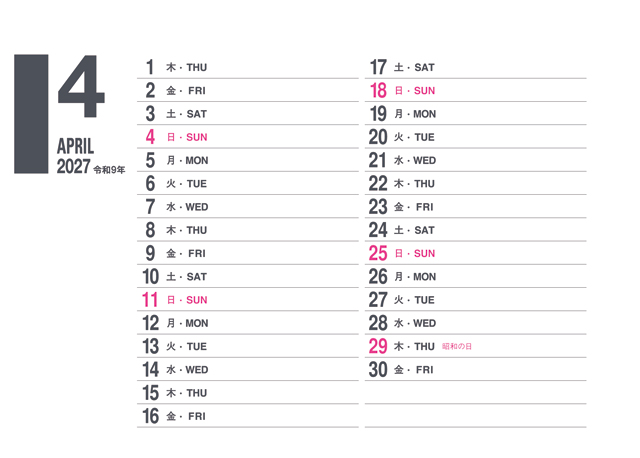 4
APRIL
2027 令和9年

1 木・THU
2 金・FRI
3 土・SAT
4 日・SUN
5 月・MON
6 火・TUE
7 水・WED
8 木・THU
9 金・FRI
10 土・SAT
11 日・SUN
12 月・MON
13 火・TUE
14 水・WED
15 木・THU
16 金・FRI

17 土・SAT
18 日・SUN
19 月・MON
20 火・TUE
21 水・WED
22 木・THU
23 金・FRI
24 土・SAT
25 日・SUN
26 月・MON
27 火・TUE
28 水・WED
29 木・THU 昭和の日
30 金・FRI